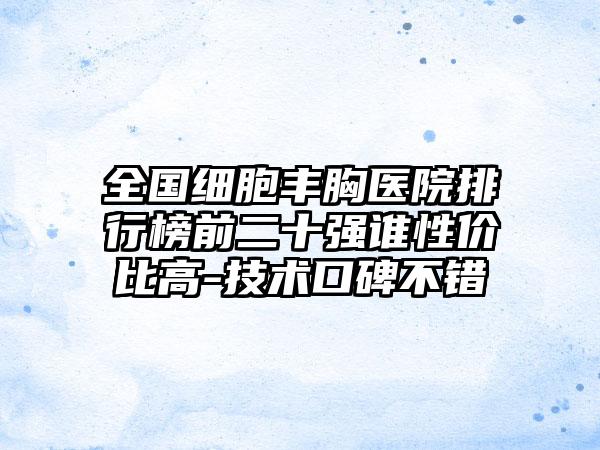 全国细胞丰胸医院排行榜前二十强谁性价比高-技术口碑不错